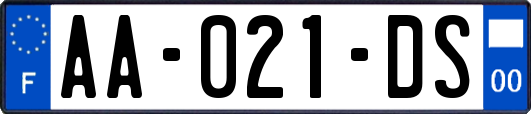 F
AA-021-DS
00